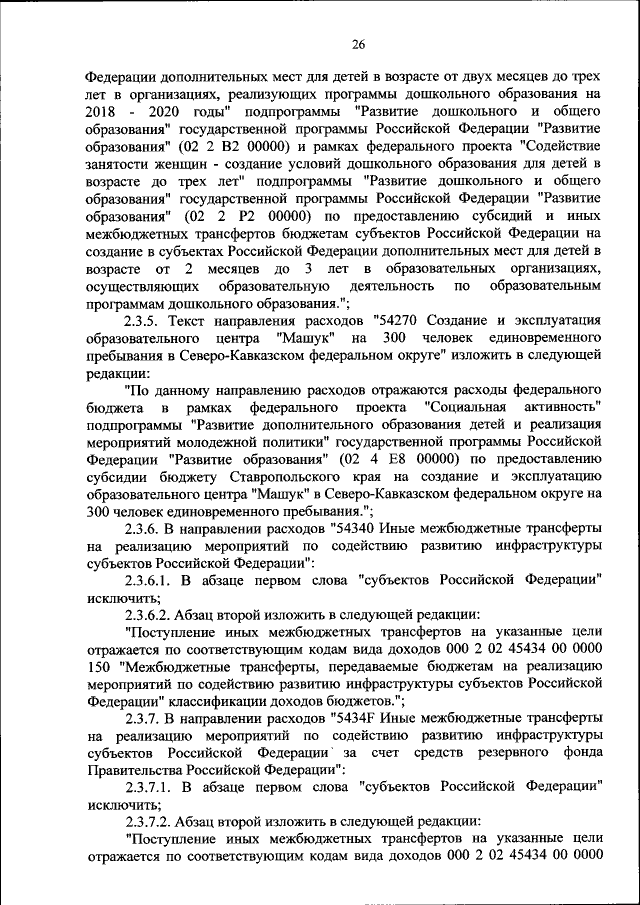 26

Федерации дополнительных мест для детей в возрасте от двух месяцев до трех лет в организациях, реализующих программы дошкольного образования на 2018 - 2020 годы" подпрограммы "Развитие дошкольного и общего образования" государственной программы Российской Федерации "Развитие образования" (02 2 B2 00000) и рамках федерального проекта "Содействие занятости женщин - создание условий дошкольного образования для детей в возрасте до трех лет" подпрограммы "Развитие дошкольного и общего образования" государственной программы Российской Федерации "Развитие образования" (02 2 P2 00000) по предоставлению субсидий и иных межбюджетных трансфертов бюджетам субъектов Российской Федерации на создание в субъектах Российской Федерации дополнительных мест для детей в возрасте от 2 месяцев до 3 лет в образовательных организациях, осуществляющих образовательную деятельность по образовательным программам дошкольного образования.";

2.3.5. Текст направления расходов "54270 Создание и эксплуатация образовательного центра "Машук" на 300 человек единовременного пребывания в Северо-Кавказском федеральном округе" изложить в следующей редакции:

"По данному направлению расходов отражаются расходы федерального бюджета в рамках федерального проекта "Социальная активность" подпрограммы "Развитие дополнительного образования детей и реализация мероприятий молодежной политики" государственной программы Российской Федерации "Развитие образования" (02 4 E8 00000) по предоставлению субсидии бюджету Ставропольского края на создание и эксплуатацию образовательного центра "Машук" в Северо-Кавказском федеральном округе на 300 человек единовременного пребывания.";

2.3.6. В направлении расходов "54340 Иные межбюджетные трансферты на реализацию мероприятий по содействию развитию инфраструктуры субъектов Российской Федерации":

2.3.6.1. В абзаце первом слова "субъектов Российской Федерации" исключить;

2.3.6.2. Абзац второй изложить в следующей редакции:

"Поступление иных межбюджетных трансфертов на указанные цели отражается по соответствующим кодам вида доходов 000 2 02 45434 00 0000 150 "Межбюджетные трансферты, передаваемые бюджетам на реализацию мероприятий по содействию развитию инфраструктуры субъектов Российской Федерации" классификации доходов бюджетов.";

2.3.7. В направлении расходов "5434F Иные межбюджетные трансферты на реализацию мероприятий по содействию развитию инфраструктуры субъектов Российской Федерации за счет средств резервного фонда Правительства Российской Федерации":

2.3.7.1. В абзаце первом слова "субъектов Российской Федерации" исключить;

2.3.7.2. Абзац второй изложить в следующей редакции:

"Поступление иных межбюджетных трансфертов на указанные цели отражается по соответствующим кодам вида доходов 000 2 02 45434 00 0000